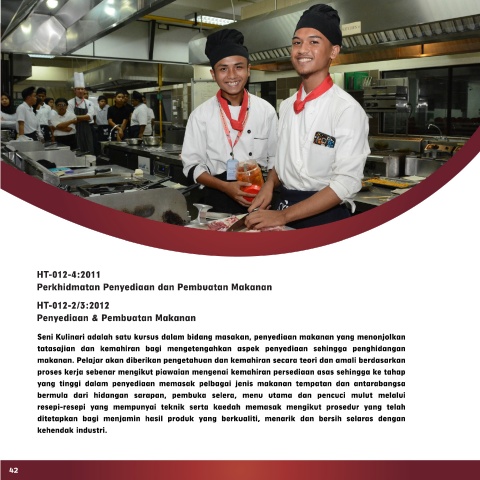 HT-012-4:2011
Perkhidmatan Penyediaan dan Pembuatan Makanan

HT-012-2/3:2012
Penyediaan & Pembuatan Makanan

Seni Kulinari adalah satu kursus dalam bidang masakan, penyediaan makanan yang menonjolkan tatasajian dan kemahiran bagi mengetengahkan aspek penyediaan sehingga penghidangan makanan. Pelajar akan diberikan pengetahuan dan kemahiran secara teori dan amali berdasarkan proses kerja sebenar mengikut piawaian mengenai kemahiran persediaan asas sehingga ke tahap yang tinggi dalam penyediaan memasak pelbagai jenis makanan tempatan dan antarabangsa bermula dari hidangan sarapan, pembuka selera, menu utama dan pencuci mulut melalui resepi-resepi yang mempunyai teknik serta kaedah memasak mengikut prosedur yang telah ditetapkan bagi menjamin hasil produk yang berkualiti, menarik dan bersih selaras dengan kehendak industri.

42